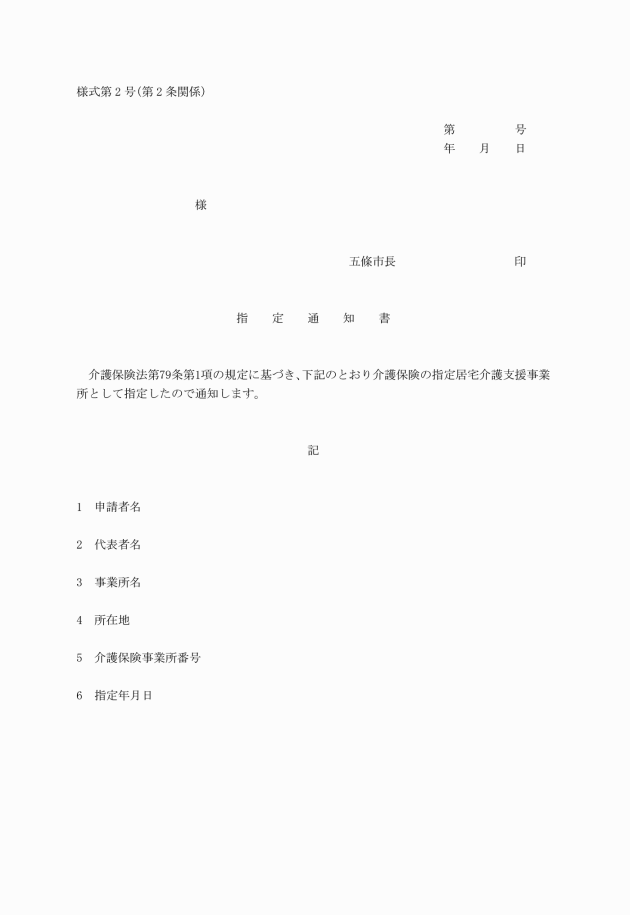 様式第２号（第２条関係）

第　　　　号
年　　月　　日

様

五條市長　　　　　　　　　印

指　　定　　通　　知　　書

介護保険法第79条第1項の規定に基づき、下記のとおり介護保険の指定居宅介護支援事業所として指定したので通知します。

記

1　申請者名

2　代表者名

3　事業所名

4　所在地

5　介護保険事業所番号

6　指定年月日